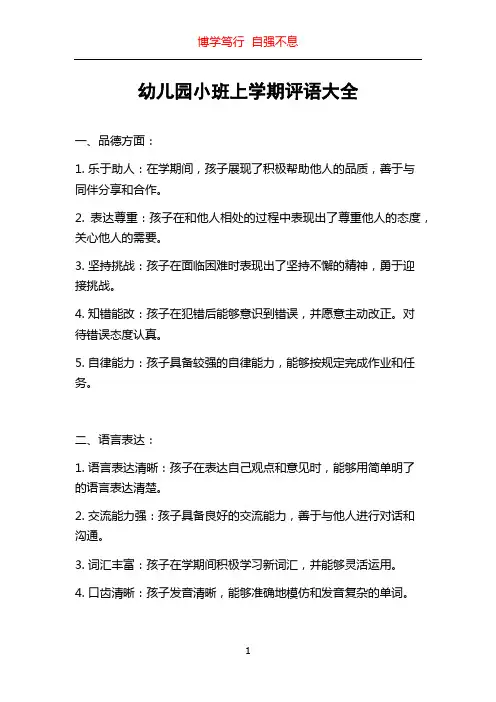 博学笃行 自强不息

幼儿园小班上学期评语大全

一、品德方面：

1. 乐于助人：在学期间，孩子展现了积极帮助他人的品质，善于与同伴分享和合作。

2. 表达尊重：孩子在和他人相处的过程中表现出了尊重他人的态度，关心他人的需要。

3. 坚持挑战：孩子在面临困难时表现出了坚持不懈的精神，勇于迎接挑战。

4. 知错能改：孩子在犯错后能够意识到错误，并愿意主动改正。对待错误态度认真。

5. 自律能力：孩子具备较强的自律能力，能够按规定完成作业和任务。

二、语言表达：

1. 语言表达清晰：孩子在表达自己观点和意见时，能够用简单明了的语言表达清楚。

2. 交流能力强：孩子具备良好的交流能力，善于与他人进行对话和沟通。

3. 词汇丰富：孩子在学期间积极学习新词汇，并能够灵活运用。

4. 口齿清晰：孩子发音清晰，能够准确地模仿和发音复杂的单词。

1